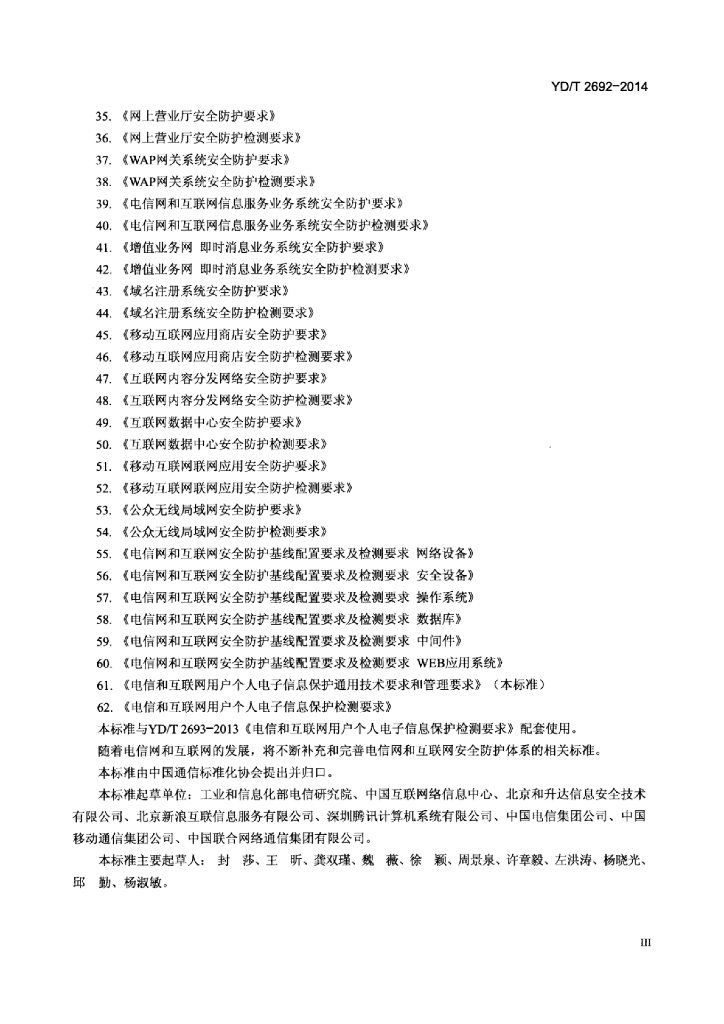 YD/T 2692-2014

35. 《网上营业厅安全防护要求》
36. 《网上营业厅安全防护检测要求》
37. 《WAP网关系统安全防护要求》
38. 《WAP网关系统安全防护检测要求》
39. 《电信网和互联网信息服务业务系统安全防护要求》
40. 《电信网和互联网信息服务业务系统安全防护检测要求》
41. 《增值业务网 即时消息业务系统安全防护要求》
42. 《增值业务网 即时消息业务系统安全防护检测要求》
43. 《域名注册系统安全防护要求》
44. 《域名注册系统安全防护检测要求》
45. 《移动互联网应用商店安全防护要求》
46. 《移动互联网应用商店安全防护检测要求》
47. 《互联网内容分发网络安全防护要求》
48. 《互联网内容分发网络安全防护检测要求》
49. 《互联网数据中心安全防护要求》
50. 《互联网数据中心安全防护检测要求》
51. 《移动互联网联网应用安全防护要求》
52. 《移动互联网联网应用安全防护检测要求》
53. 《公众无线局域网安全防护要求》
54. 《公众无线局域网安全防护检测要求》
55. 《电信网和互联网安全防护基线配置要求及检测要求 网络设备》
56. 《电信网和互联网安全防护基线配置要求及检测要求 安全设备》
57. 《电信网和互联网安全防护基线配置要求及检测要求 操作系统》
58. 《电信网和互联网安全防护基线配置要求及检测要求 数据库》
59. 《电信网和互联网安全防护基线配置要求及检测要求 中间件》
60. 《电信网和互联网安全防护基线配置要求及检测要求 WEB应用系统》
61. 《电信和互联网用户个人电子信息保护通用技术要求和管理要求》（本标准）
62. 《电信和互联网用户个人电子信息保护检测要求》

本标准与YD/T 2693-2013《电信和互联网用户个人电子信息保护检测要求》配套使用。

随着电信网和互联网的发展，将不断补充和完善电信网和互联网安全防护体系的相关标准。

本标准由中国通信标准化协会提出并归口。

本标准起草单位：工业和信息化部电信研究院、中国互联网络信息中心、北京和升达信息安全技术有限公司、北京新浪互联信息服务有限公司、深圳腾讯计算机系统有限公司、中国电信集团公司、中国移动通信集团公司、中国联合网络通信集团有限公司。

本标准主要起草人：封 莎、王 昕、龚双瑾、魏 薇、徐 颖、周景泉、许章毅、左洪涛、杨晓光、邱 勤、杨淑敏。

III